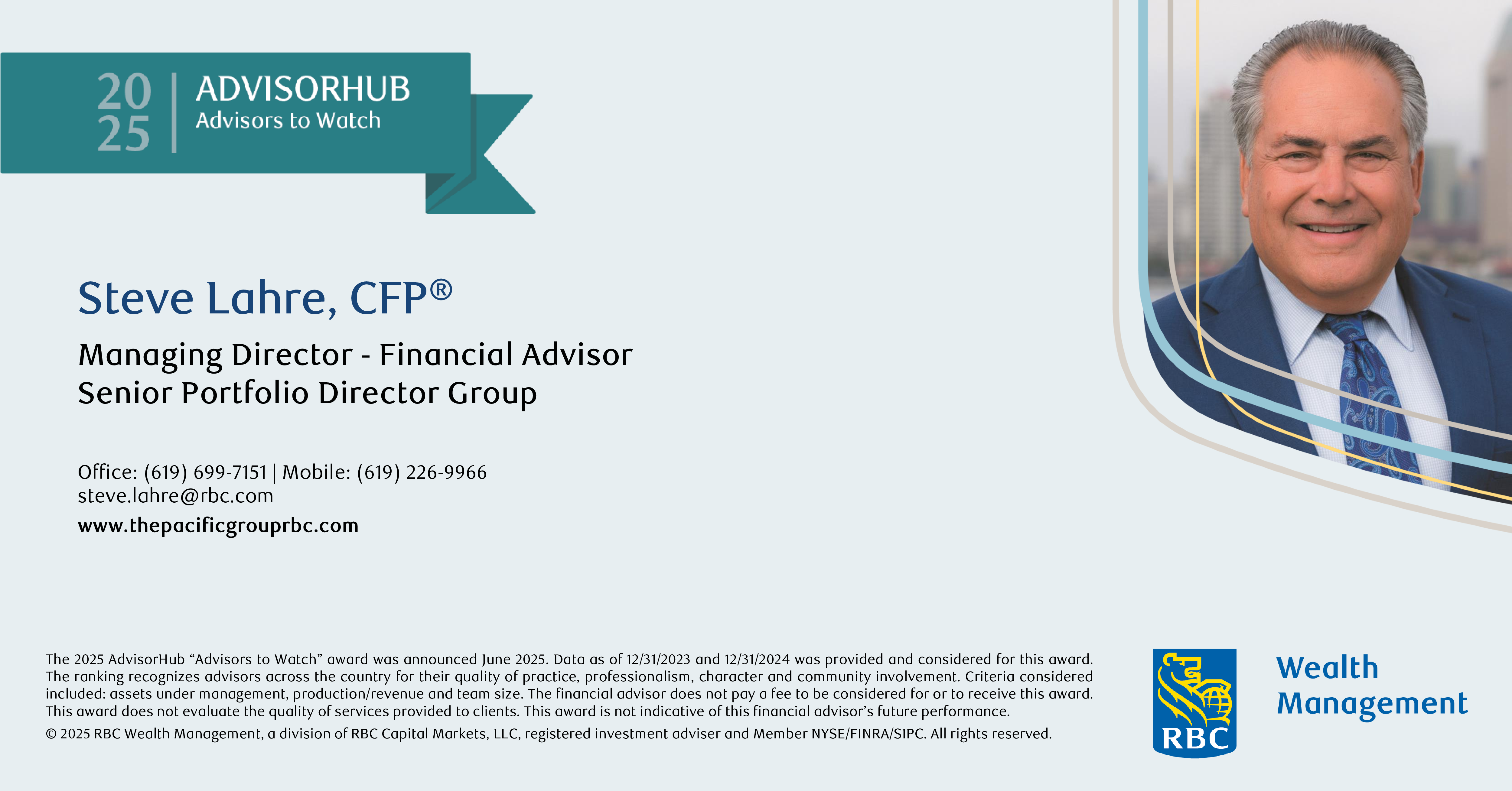 20
25
ADVISORHUB
Advisors to Watch

Steve Lahre, CFP®

Managing Director - Financial Advisor
Senior Portfolio Director Group

Office: (619) 699-7151 | Mobile: (619) 226-9966
steve.lahre@rbc.com
www.thepacificgrouprbc.com

The 2025 AdvisorHub "Advisors to Watch" award was announced June 2025. Data as of 12/31/2023 and 12/31/2024 was provided and considered for this award. The ranking recognizes advisors across the country for their quality of practice, professionalism, character and community involvement. Criteria considered included: assets under management, production/revenue and team size. The financial advisor does not pay a fee to be considered for or to receive this award. This award does not evaluate the quality of services provided to clients. This award is not indicative of this financial advisor's future performance.

© 2025 RBC Wealth Management, a division of RBC Capital Markets, LLC, registered investment adviser and Member NYSE/FINRA/SIPC. All rights reserved.

RBC
Wealth
Management